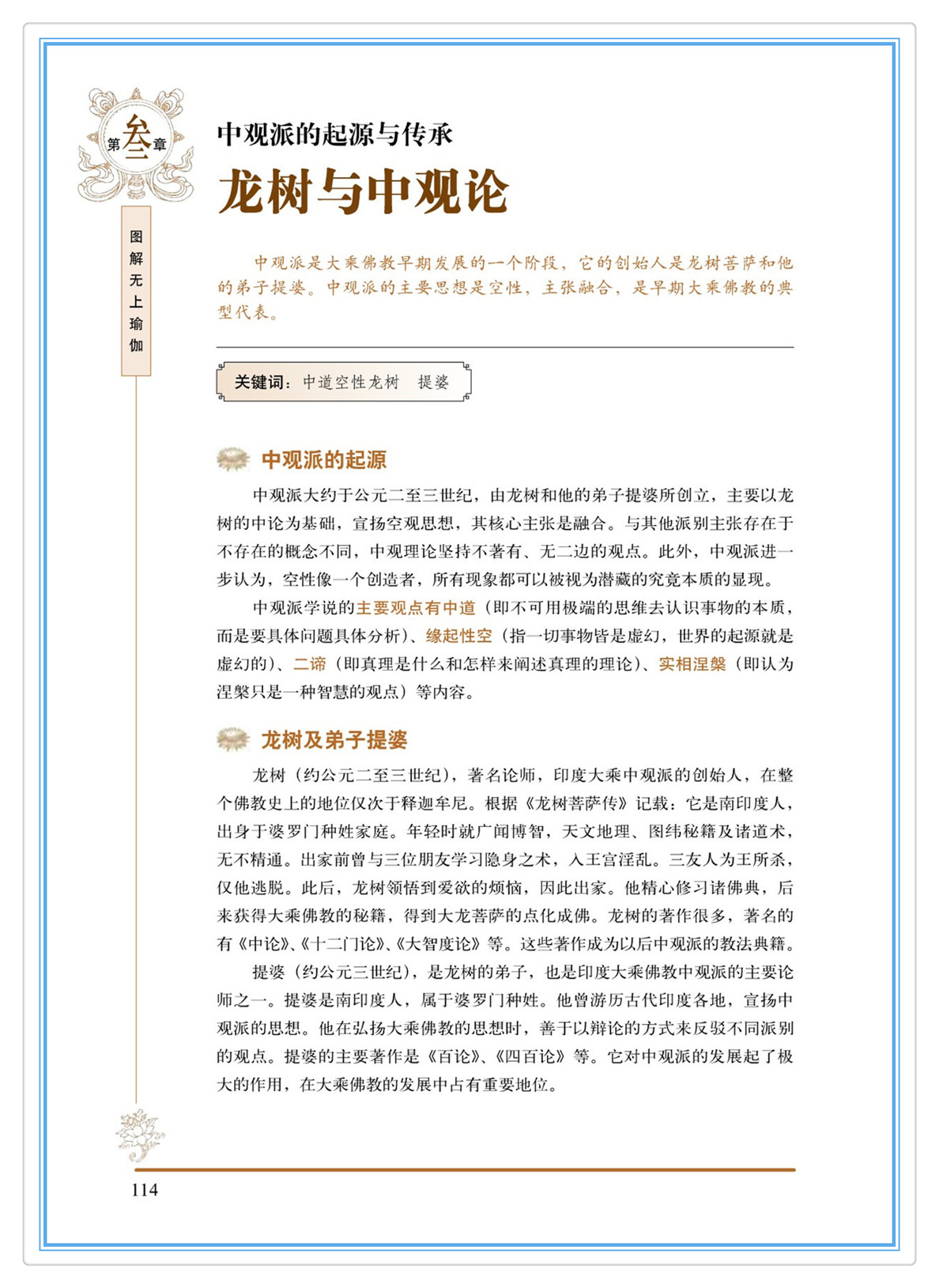 第叁章

图解无上瑜伽

中观派的起源与传承

龙树与中观论

中观派是大乘佛教早期发展的一个阶段，它的创始人是龙树菩萨和他的弟子提婆。中观派的主要思想是空性，主张融合，是早期大乘佛教的典型代表。

关键词：中道空性龙树　提婆

中观派的起源

中观派大约于公元二至三世纪，由龙树和他的弟子提婆所创立，主要以龙树的中论为基础，宣扬空观思想，其核心主张是融合。与其他派别主张存在于不存在的概念不同，中观理论坚持不著有、无二边的观点。此外，中观派进一步认为，空性像一个创造者，所有现象都可以被视为潜藏的究竟本质的显现。

中观派学说的主要观点有中道（即不可用极端的思维去认识事物的本质，而是要具体问题具体分析）、缘起性空（指一切事物皆是虚幻，世界的起源就是虚幻的）、二谛（即真理是什么和怎样来阐述真理的理论）、实相涅槃（即认为涅槃只是一种智慧的观点）等内容。

龙树及弟子提婆

龙树（约公元二至三世纪），著名论师，印度大乘中观派的创始人，在整个佛教史上的地位仅次于释迦牟尼。根据《龙树菩萨传》记载：它是南印度人，出身于婆罗门种姓家庭。年轻时就广闻博智，天文地理、图纬秘籍及诸道术，无不精通。出家前曾与三位朋友学习隐身之术，入王宫淫乱。三友人为王所杀，仅他逃脱。此后，龙树领悟到爱欲的烦恼，因此出家。他精心修习诸佛典，后来获得大乘佛教的秘籍，得到大龙菩萨的点化成佛。龙树的著作很多，著名的有《中论》、《十二门论》、《大智度论》等。这些著作成为以后中观派的教法典籍。

提婆（约公元三世纪），是龙树的弟子，也是印度大乘佛教中观派的主要论师之一。提婆是南印度人，属于婆罗门种姓。他曾游历古代印度各地，宣扬中观派的思想。他在弘扬大乘佛教的思想时，善于以辩论的方式来反驳不同派别的观点。提婆的主要著作是《百论》、《四百论》等。它对中观派的发展起了极大的作用，在大乘佛教的发展中占有重要地位。

114